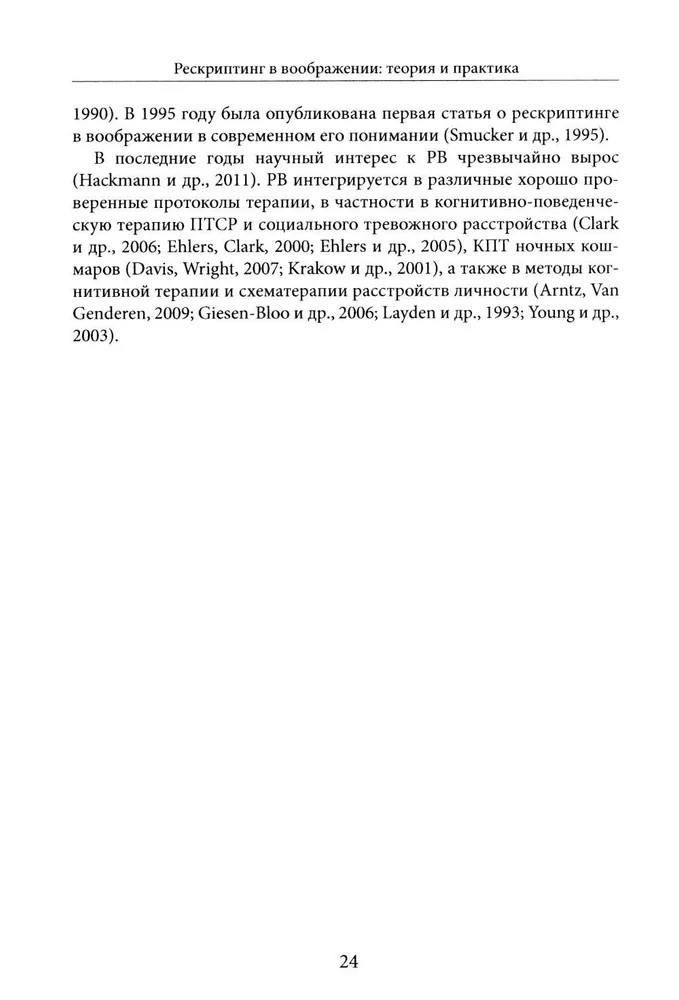 Рескриптинг в воображении: теория и практика

1990). В 1995 году была опубликована первая статья о рескриптинге в воображении в современном его понимании (Smucker и др., 1995).

В последние годы научный интерес к РВ чрезвычайно вырос (Hackmann и др., 2011). РВ интегрируется в различные хорошо проверенные протоколы терапии, в частности в когнитивно-поведенческую терапию ПТСР и социального тревожного расстройства (Clark и др., 2006; Ehlers, Clark, 2000; Ehlers и др., 2005), КПТ ночных кошмаров (Davis, Wright, 2007; Krakow и др., 2001), а также в методы когнитивной терапии и схематерапии расстройств личности (Arntz, Van Genderen, 2009; Giesen-Bloo и др., 2006; Layden и др., 1993; Young и др., 2003).

24